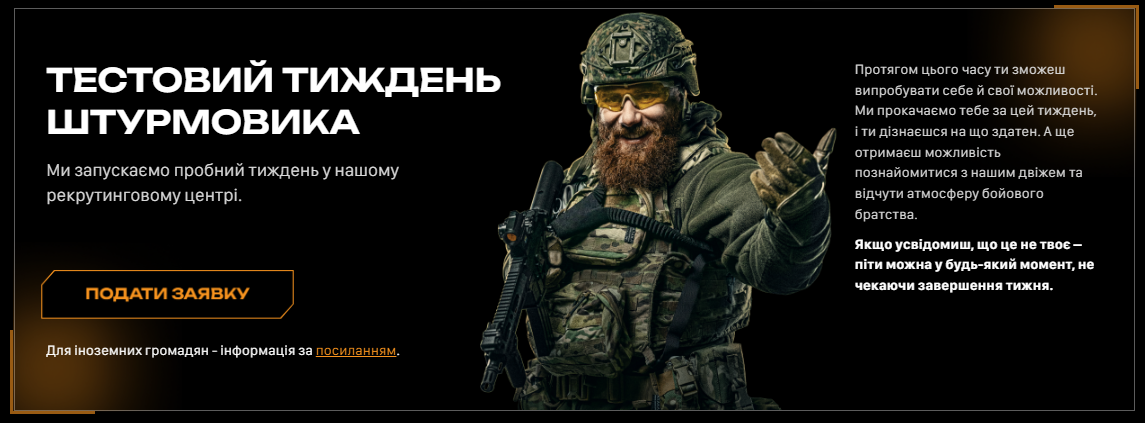 ТЕСТОВИЙ ТИЖДЕНЬ ШТУРМОВИКА

Ми запускаємо пробний тиждень у нашому рекрутинговому центрі.

ПОДАТИ ЗАЯВКУ

Для іноземних громадян - інформація за посиланням.

Протягом цього часу ти зможеш випробувати себе й свої можливості. Ми прокачаємо тебе за цей тиждень, і ти дізнаєшся на що здатен. А ще отримаєш можливість познайомитися з нашим движем та відчути атмосферу бойового братства.

Якщо усвідомиш, що це не твоє — піти можна у будь-який момент, не чекаючи завершення тижня.